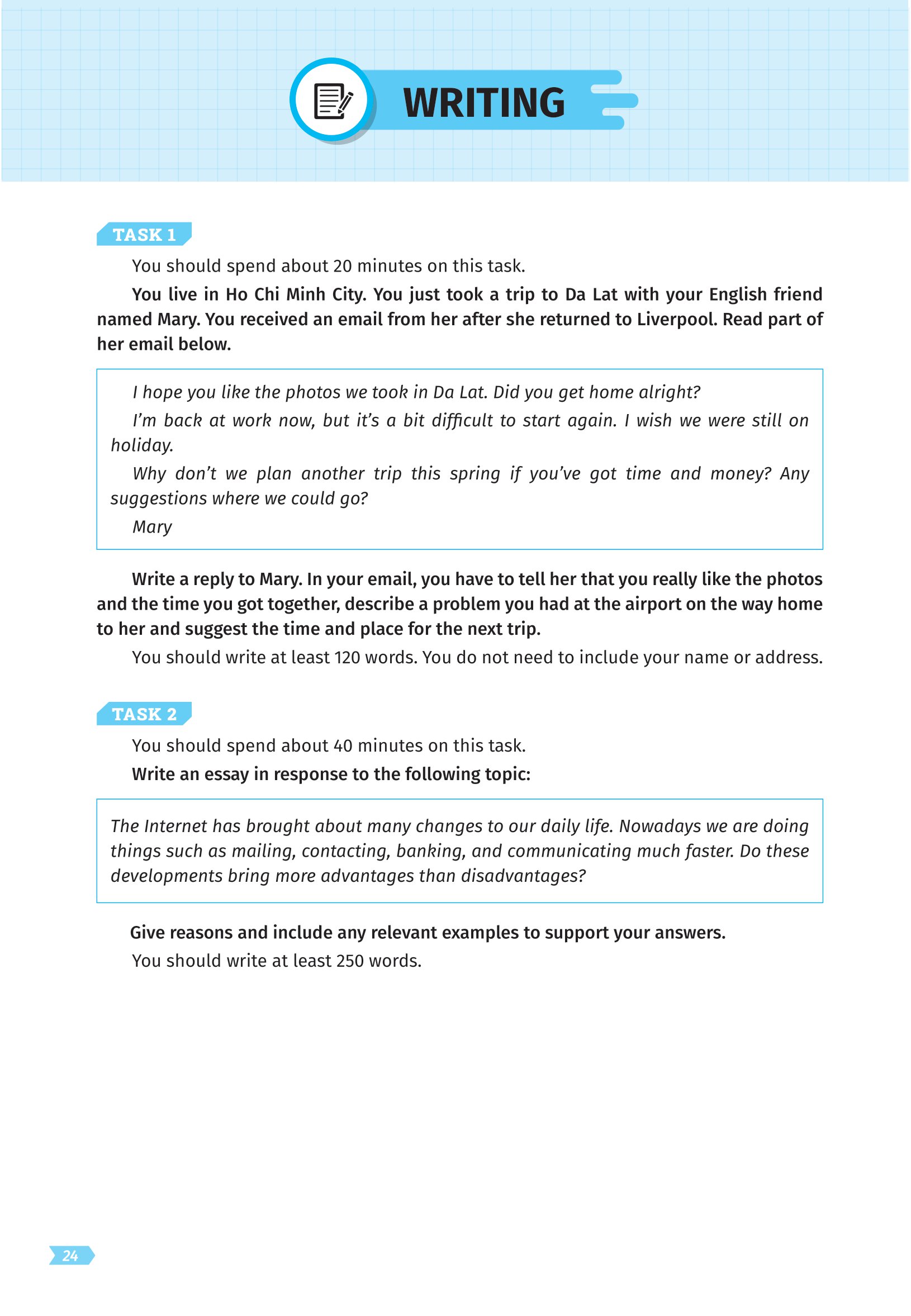 WRITING

TASK 1

You should spend about 20 minutes on this task.

You live in Ho Chi Minh City. You just took a trip to Da Lat with your English friend named Mary. You received an email from her after she returned to Liverpool. Read part of her email below.

I hope you like the photos we took in Da Lat. Did you get home alright?

I'm back at work now, but it's a bit difficult to start again. I wish we were still on holiday.

Why don't we plan another trip this spring if you've got time and money? Any suggestions where we could go?

Mary

Write a reply to Mary. In your email, you have to tell her that you really like the photos and the time you got together, describe a problem you had at the airport on the way home to her and suggest the time and place for the next trip.

You should write at least 120 words. You do not need to include your name or address.

TASK 2

You should spend about 40 minutes on this task.

Write an essay in response to the following topic:

The Internet has brought about many changes to our daily life. Nowadays we are doing things such as mailing, contacting, banking, and communicating much faster. Do these developments bring more advantages than disadvantages?

Give reasons and include any relevant examples to support your answers.

You should write at least 250 words.

24